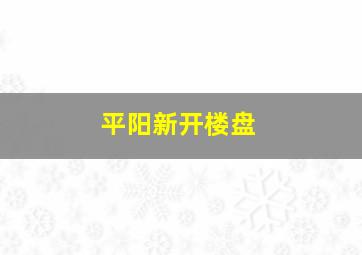 平阳新开楼盘